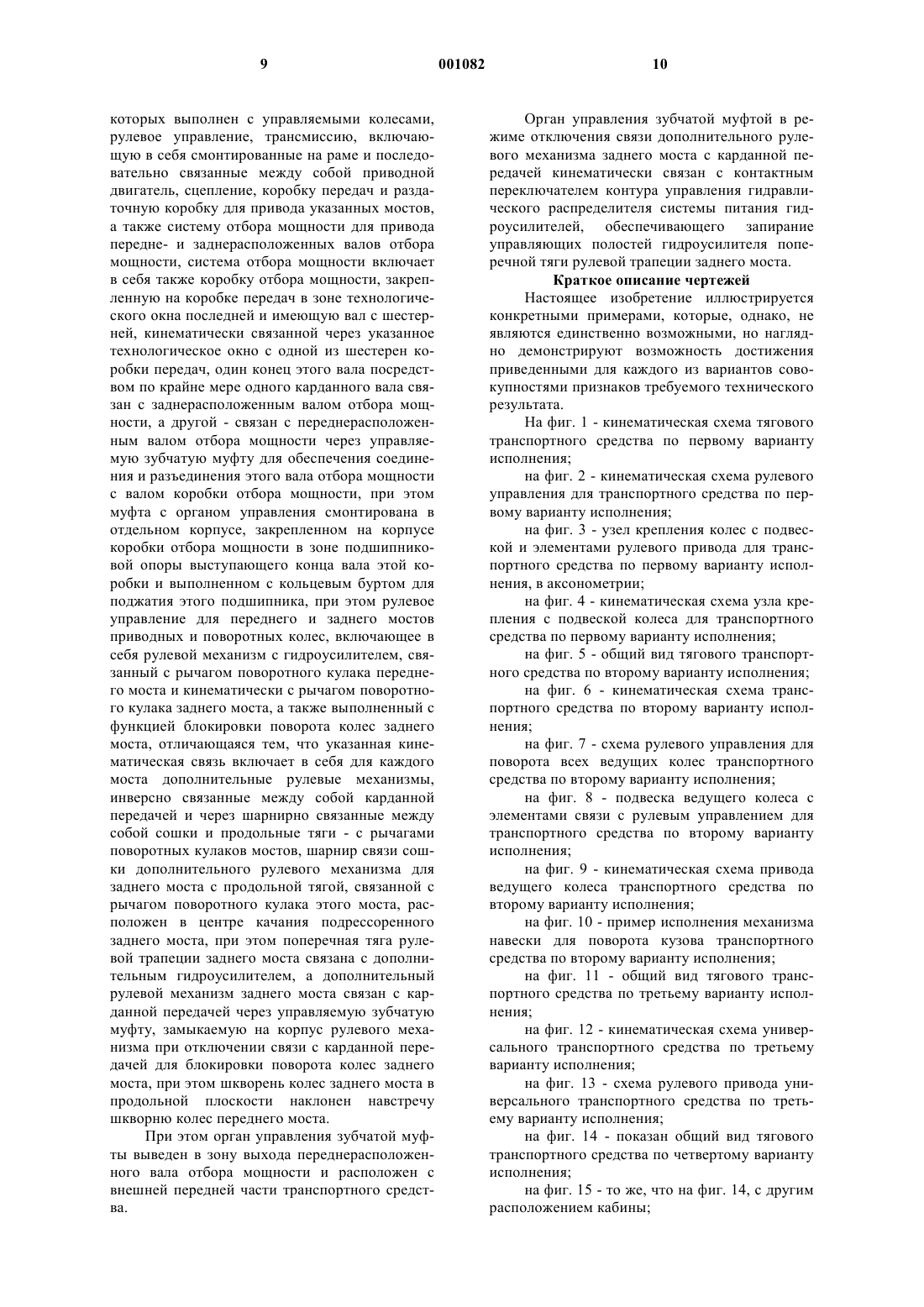 9 001082 10

которых выполнен с управляемыми колесами, рулевое управление, трансмиссию, включающую в себя смонтированные на раме и последовательно связанные между собой приводной двигатель, сцепление, коробку передач и раздаточную коробку для привода указанных мостов, а также систему отбора мощности для привода передне- и заднерасположенных валов отбора мощности, система отбора мощности включает в себя также коробку отбора мощности, закрепленную на коробке передач в зоне технологического окна последней и имеющую вал с шестерней, кинематически связанной через указанное технологическое окно с одной из шестерен коробки передач, один конец этого вала посредством по крайне мере одного карданного вала связан с заднерасположенным валом отбора мощности, а другой - связан с переднерасположенным валом отбора мощности через управляемую зубчатую муфту для обеспечения соединения и разъединения этого вала отбора мощности с валом коробки отбора мощности, при этом муфта с органом управления смонтирована в отдельном корпусе, закрепленном на корпусе коробки отбора мощности в зоне подшипниковой опоры выступающего конца вала этой коробки и выполненном с кольцевым буртом для поджатия этого подшипника, при этом рулевое управление для переднего и заднего мостов приводных и поворотных колес, включающее в себя рулевой механизм с гидроусилителем, связанный с рычагом поворотного кулака переднего моста и кинематически с рычагом поворотного кулака заднего моста, а также выполненный с функцией блокировки поворота колес заднего моста, отличающаяся тем, что указанная кинематическая связь включает в себя для каждого моста дополнительные рулевые механизмы, инверсно связанные между собой карданной передачей и через шарнирно связанные между собой сошки и продольные тяги - с рычагами поворотных кулаков мостов, шарнир связи сошки дополнительного рулевого механизма для заднего моста с продольной тягой, связанной с рычагом поворотного кулака этого моста, расположен в центре качания подрессоренного заднего моста, при этом поперечная тяга рулевой трапеции заднего моста связана с дополнительным гидроусилителем, а дополнительный рулевой механизм заднего моста связан с карданной передачей через управляемую зубчатую муфту, замыкаемую на корпус рулевого механизма при отключении связи с карданной передачей для блокировки поворота колес заднего моста, при этом шкворень колес заднего моста в продольной плоскости наклонен навстречу шкворню колес переднего моста.

При этом орган управления зубчатой муфты выведен в зону выхода переднерасположенного вала отбора мощности и расположен с внешней передней части транспортного средства.

Орган управления зубчатой муфтой в режиме отключения связи дополнительного рулевого механизма заднего моста с карданной передачей кинематически связан с контактным переключателем контура управления гидравлического распределителя системы питания гидроусилителей, обеспечивающего запирание управляющих полостей гидроусилителя поперечной тяги рулевой трапеции заднего моста.

Краткое описание чертежей

Настоящее изобретение иллюстрируется конкретными примерами, которые, однако, не являются единственно возможными, но наглядно демонстрируют возможность достижения приведенными для каждого из вариантов совокупностями признаков требуемого технического результата.

На фиг. 1 - кинематическая схема тягового транспортного средства по первому варианту исполнения;

на фиг. 2 - кинематическая схема рулевого управления для транспортного средства по первому варианту исполнения;

на фиг. 3 - узел крепления колес с подвеской и элементами рулевого привода для транспортного средства по первому варианту исполнения, в аксонометрии;

на фиг. 4 - кинематическая схема узла крепления с подвеской колеса для транспортного средства по первому варианту исполнения;

на фиг. 5 - общий вид тягового транспортного средства по второму варианту исполнения;

на фиг. 6 - кинематическая схема транспортного средства по второму варианту исполнения;

на фиг. 7 - схема рулевого управления для поворота всех ведущих колес транспортного средства по второму варианту исполнения;

на фиг. 8 - подвеска ведущего колеса с элементами связи с рулевым управлением для транспортного средства по второму варианту исполнения;

на фиг. 9 - кинематическая схема привода ведущего колеса транспортного средства по второму варианту исполнения;

на фиг. 10 - пример исполнения механизма навески для поворота кузова транспортного средства по второму варианту исполнения;

на фиг. 11 - общий вид тягового транспортного средства по третьему варианту исполнения;

на фиг. 12 - кинематическая схема универсального транспортного средства по третьему варианту исполнения;

на фиг. 13 - схема рулевого привода универсального транспортного средства по третьему варианту исполнения;

на фиг. 14 - показан общий вид тягового транспортного средства по четвертому варианту исполнения;

на фиг. 15 - то же, что на фиг. 14, с другим расположением кабины;